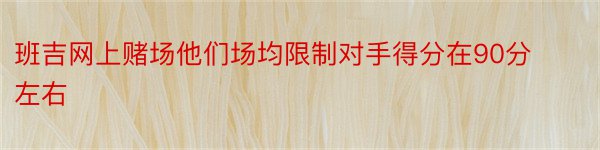 班吉网上赌场他们场均限制对手得分在90分左右